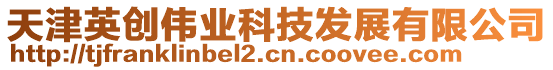 天津英创伟业科技发展有限公司
http://tjfranklinbel2.cn.coovee.com